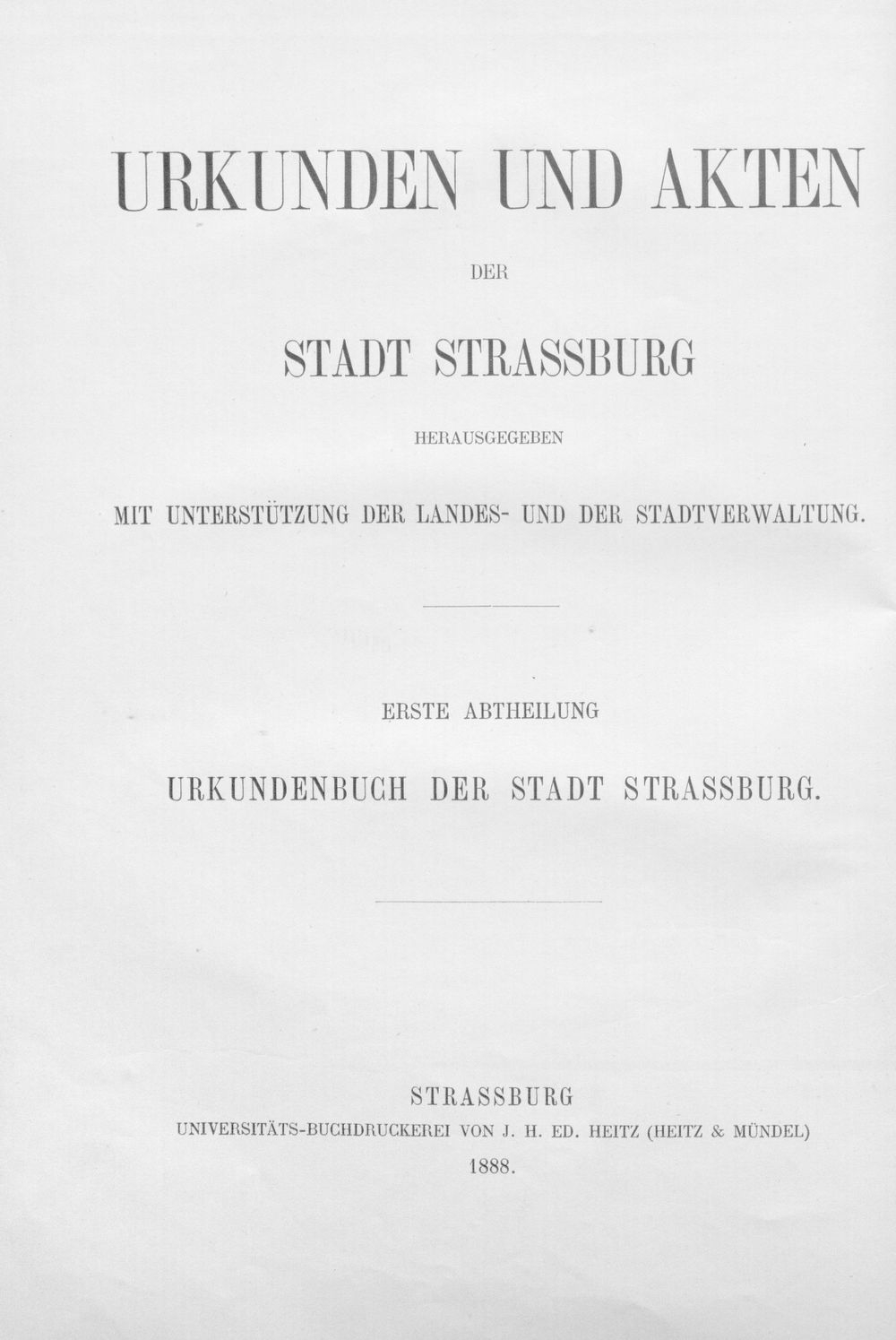 URKUNDEN UND AKTEN

DER

STADT STRASSBURG

HERAUSGEGEBEN

MIT UNTERSTÜTZUNG DER LANDES- UND DER STADTVERWALTUNG.

ERSTE ABTHEILUNG

URKUNDENBUCH DER STADT STRASSBURG.

STRASSBURG
UNIVERSITÄTS-BUCHDRUCKEREI VON J. H. ED. HEITZ (HEITZ & MÜNDEL)
1888.